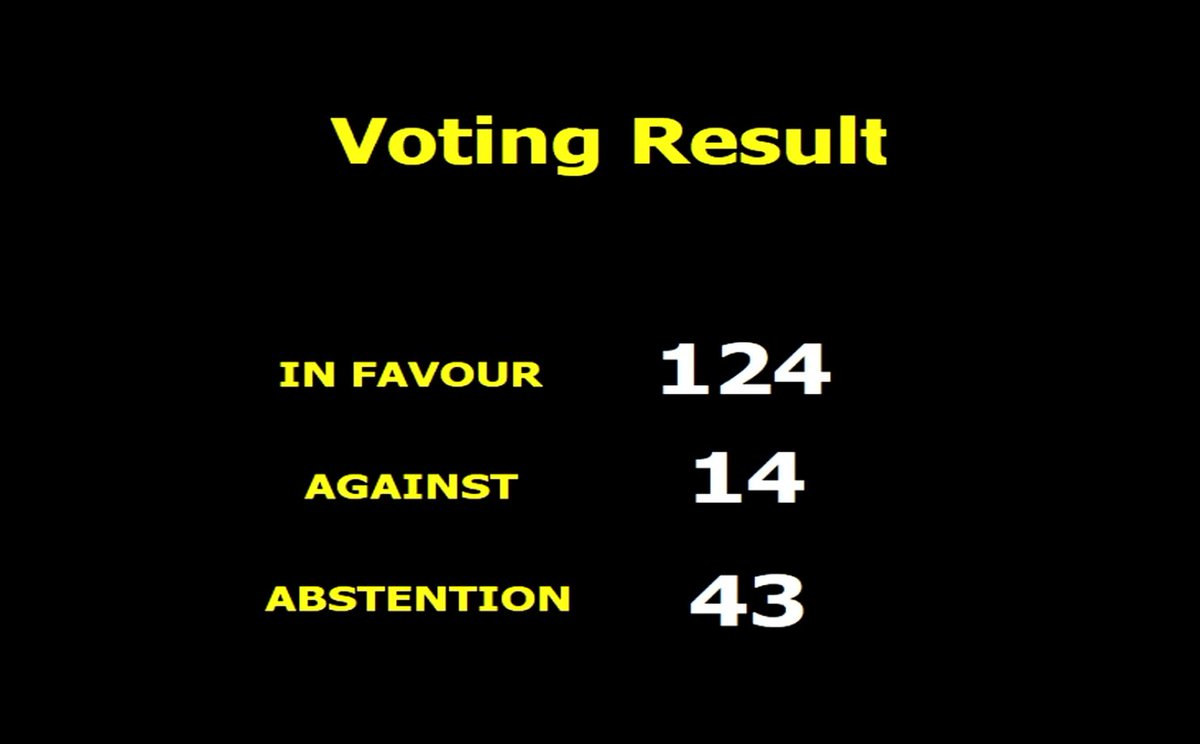 Voting Result

IN FAVOUR 124

AGAINST 14

ABSTENTION 43